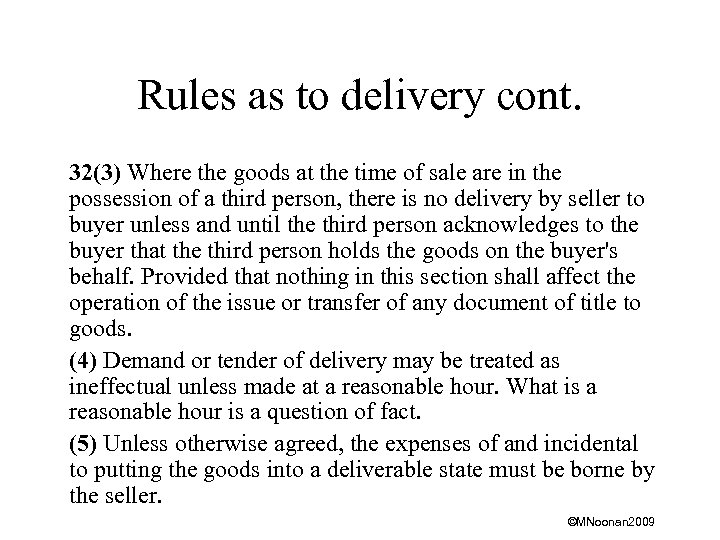 Rules as to delivery cont.

32(3) Where the goods at the time of sale are in the possession of a third person, there is no delivery by seller to buyer unless and until the third person acknowledges to the buyer that the third person holds the goods on the buyer's behalf. Provided that nothing in this section shall affect the operation of the issue or transfer of any document of title to goods.

(4) Demand or tender of delivery may be treated as ineffectual unless made at a reasonable hour. What is a reasonable hour is a question of fact.

(5) Unless otherwise agreed, the expenses of and incidental to putting the goods into a deliverable state must be borne by the seller.

©MNoonan2009